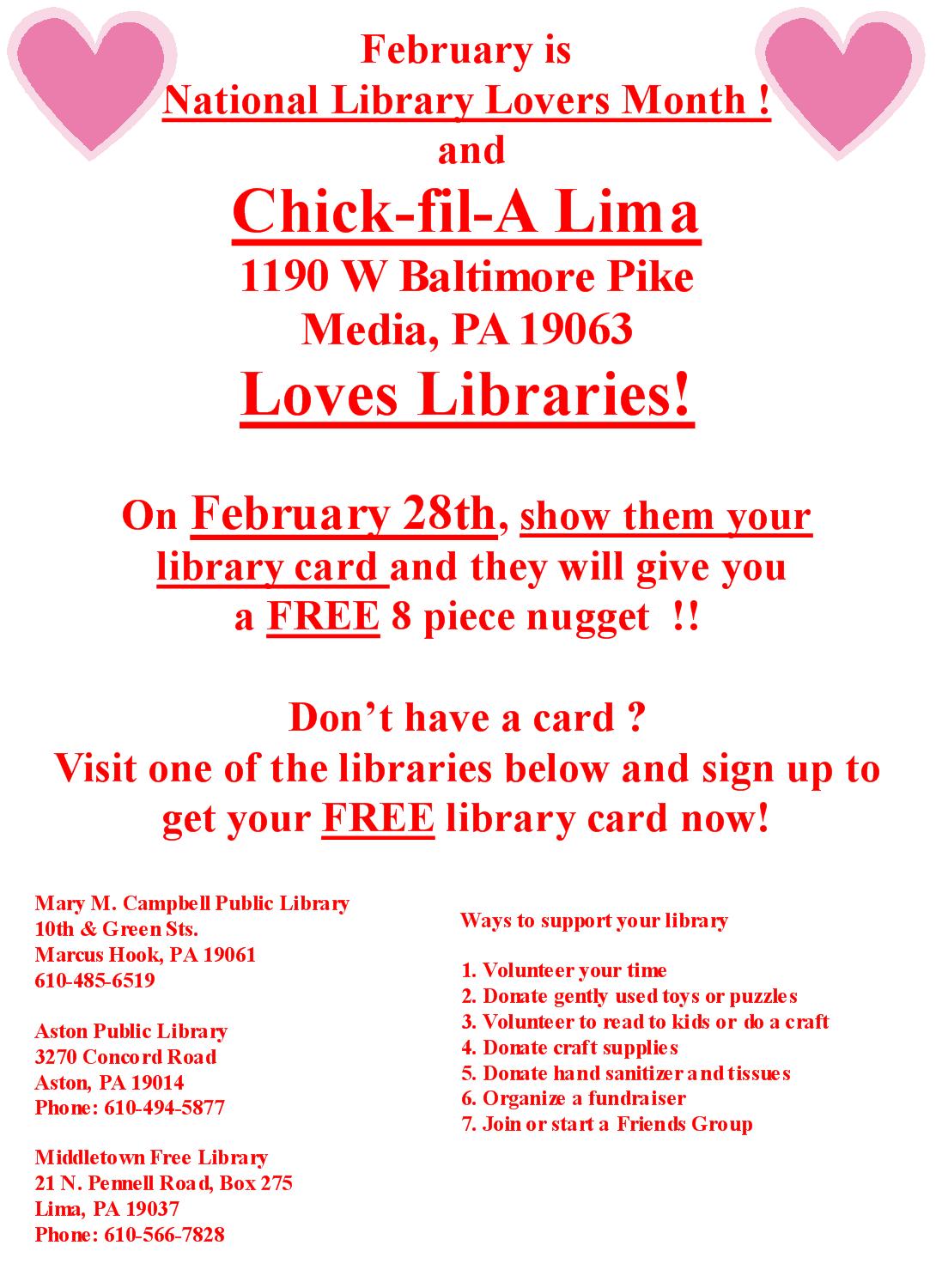 February is
National Library Lovers Month !
and
Chick-fil-A Lima
1190 W Baltimore Pike
Media, PA 19063
Loves Libraries!

On February 28th, show them your library card and they will give you a FREE 8 piece nugget !!

Don't have a card ?
Visit one of the libraries below and sign up to get your FREE library card now!

Mary M. Campbell Public Library
10th & Green Sts.
Marcus Hook, PA 19061
610-485-6519

Aston Public Library
3270 Concord Road
Aston, PA 19014
Phone: 610-494-5877

Middletown Free Library
21 N. Pennell Road, Box 275
Lima, PA 19037
Phone: 610-566-7828

Ways to support your library

1. Volunteer your time
2. Donate gently used toys or puzzles
3. Volunteer to read to kids or do a craft
4. Donate craft supplies
5. Donate hand sanitizer and tissues
6. Organize a fundraiser
7. Join or start a Friends Group